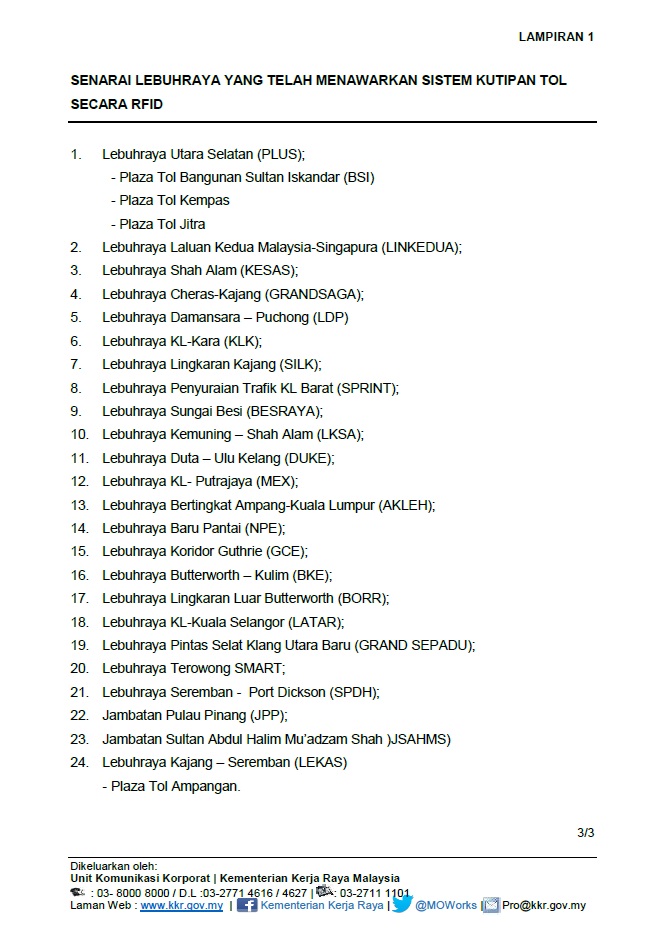 LAMPIRAN 1

SENARAI LEBUHRAYA YANG TELAH MENAWARKAN SISTEM KUTIPAN TOL SECARA RFID

1. Lebuhraya Utara Selatan (PLUS);
- Plaza Tol Bangunan Sultan Iskandar (BSI)
- Plaza Tol Kempas
- Plaza Tol Jitra
2. Lebuhraya Laluan Kedua Malaysia-Singapura (LINKEDUA);
3. Lebuhraya Shah Alam (KESAS);
4. Lebuhraya Cheras-Kajang (GRANDSAGA);
5. Lebuhraya Damansara – Puchong (LDP)
6. Lebuhraya KL-Kara (KLK);
7. Lebuhraya Lingkaran Kajang (SILK);
8. Lebuhraya Penyuraian Trafik KL Barat (SPRINT);
9. Lebuhraya Sungai Besi (BESRAYA);
10. Lebuhraya Kemuning – Shah Alam (LKSA);
11. Lebuhraya Duta – Ulu Kelang (DUKE);
12. Lebuhraya KL- Putrajaya (MEX);
13. Lebuhraya Bertingkat Ampang-Kuala Lumpur (AKLEH);
14. Lebuhraya Baru Pantai (NPE);
15. Lebuhraya Koridor Guthrie (GCE);
16. Lebuhraya Butterworth – Kulim (BKE);
17. Lebuhraya Lingkaran Luar Butterworth (BORR);
18. Lebuhraya KL-Kuala Selangor (LATAR);
19. Lebuhraya Pintas Selat Klang Utara Baru (GRAND SEPADU);
20. Lebuhraya Terowong SMART;
21. Lebuhraya Seremban - Port Dickson (SPDH);
22. Jambatan Pulau Pinang (JPP);
23. Jambatan Sultan Abdul Halim Mu'adzam Shah )JSAHMS)
24. Lebuhraya Kajang – Seremban (LEKAS)
- Plaza Tol Ampangan.

3/3

Dikeluarkan oleh:
Unit Komunikasi Korporat | Kementerian Kerja Raya Malaysia
: 03- 8000 8000 / D.L :03-2771 4616 / 4627 | : 03-2711 1101
Laman Web : www.kkr.gov.my | Kementerian Kerja Raya | @MOWorks | Pro@kkr.gov.my